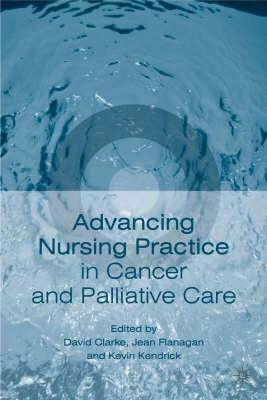 Advancing Nursing Practice in Cancer and Palliative Care

Edited by
David Clarke, Jean Flanagan and Kevin Kendrick